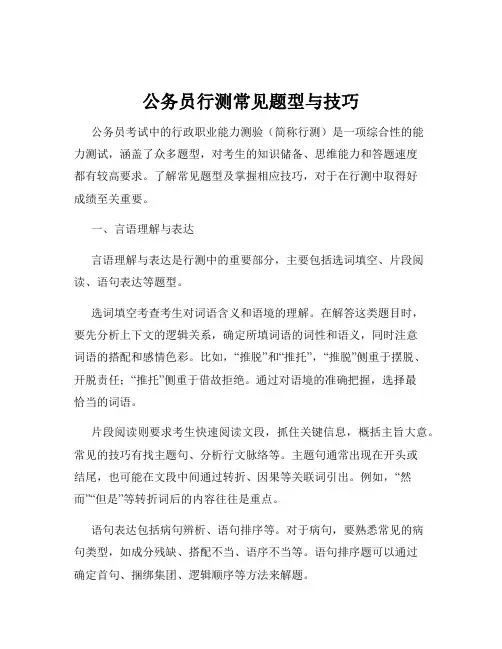 公务员行测常见题型与技巧

公务员考试中的行政职业能力测验（简称行测）是一项综合性的能力测试，涵盖了众多题型，对考生的知识储备、思维能力和答题速度都有较高要求。了解常见题型及掌握相应技巧，对于在行测中取得好成绩至关重要。

一、言语理解与表达

言语理解与表达是行测中的重要部分，主要包括选词填空、片段阅读、语句表达等题型。

选词填空考查考生对词语含义和语境的理解。在解答这类题目时，要先分析上下文的逻辑关系，确定所填词语的词性和语义，同时注意词语的搭配和感情色彩。比如，“推脱”和“推托”，“推脱”侧重于摆脱、开脱责任；“推托”侧重于借故拒绝。通过对语境的准确把握，选择最恰当的词语。

片段阅读则要求考生快速阅读文段，抓住关键信息，概括主旨大意。常见的技巧有找主题句、分析行文脉络等。主题句通常出现在开头或结尾，也可能在文段中间通过转折、因果等关联词引出。例如，“然而”“但是”等转折词后的内容往往是重点。

语句表达包括病句辨析、语句排序等。对于病句，要熟悉常见的病句类型，如成分残缺、搭配不当、语序不当等。语句排序题可以通过确定首句、捆绑集团、逻辑顺序等方法来解题。